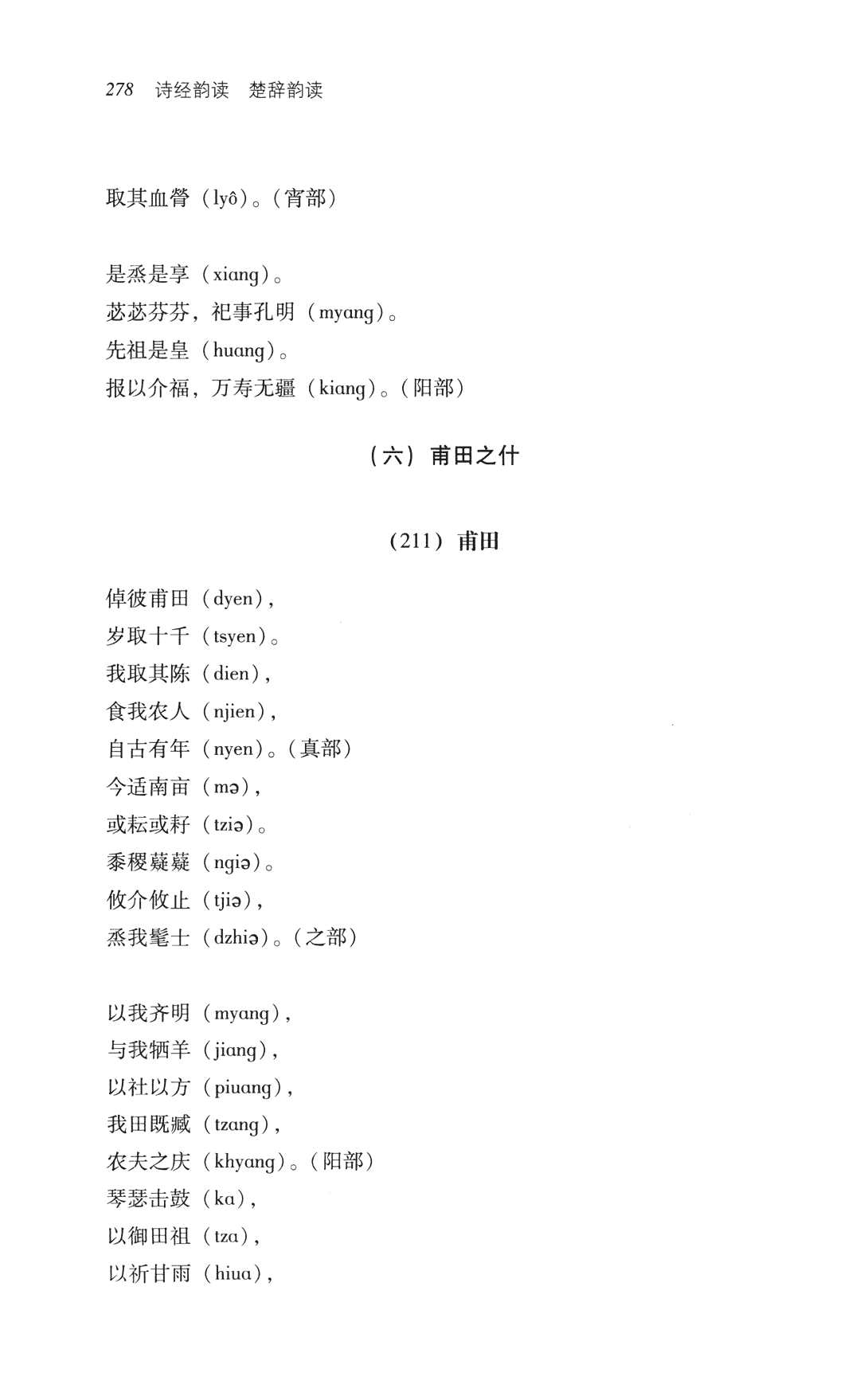 278 诗经韵读 楚辞韵读

取其血膋（lyô）。（宵部）

是烝是享（xiang）。
苾苾芬芬，祀事孔明（myang）。
先祖是皇（huang）。
报以介福，万寿无疆（kiang）。（阳部）

（六）甫田之什

（211）甫田

倬彼甫田（dyen），
岁取十千（tsyen）。
我取其陈（dien），
食我农人（njien），
自古有年（nyen）。（真部）
今适南亩（mə），
或耘或耔（tziə）。
黍稷薿薿（ngiə）。
攸介攸止（tjiə），
烝我髦士（dzhiə）。（之部）

以我齐明（myang），
与我牺羊（jiang），
以社以方（piuang），
我田既臧（tzang），
农夫之庆（khyang）。（阳部）
琴瑟击鼓（ka），
以御田祖（tza），
以祈甘雨（hiua），